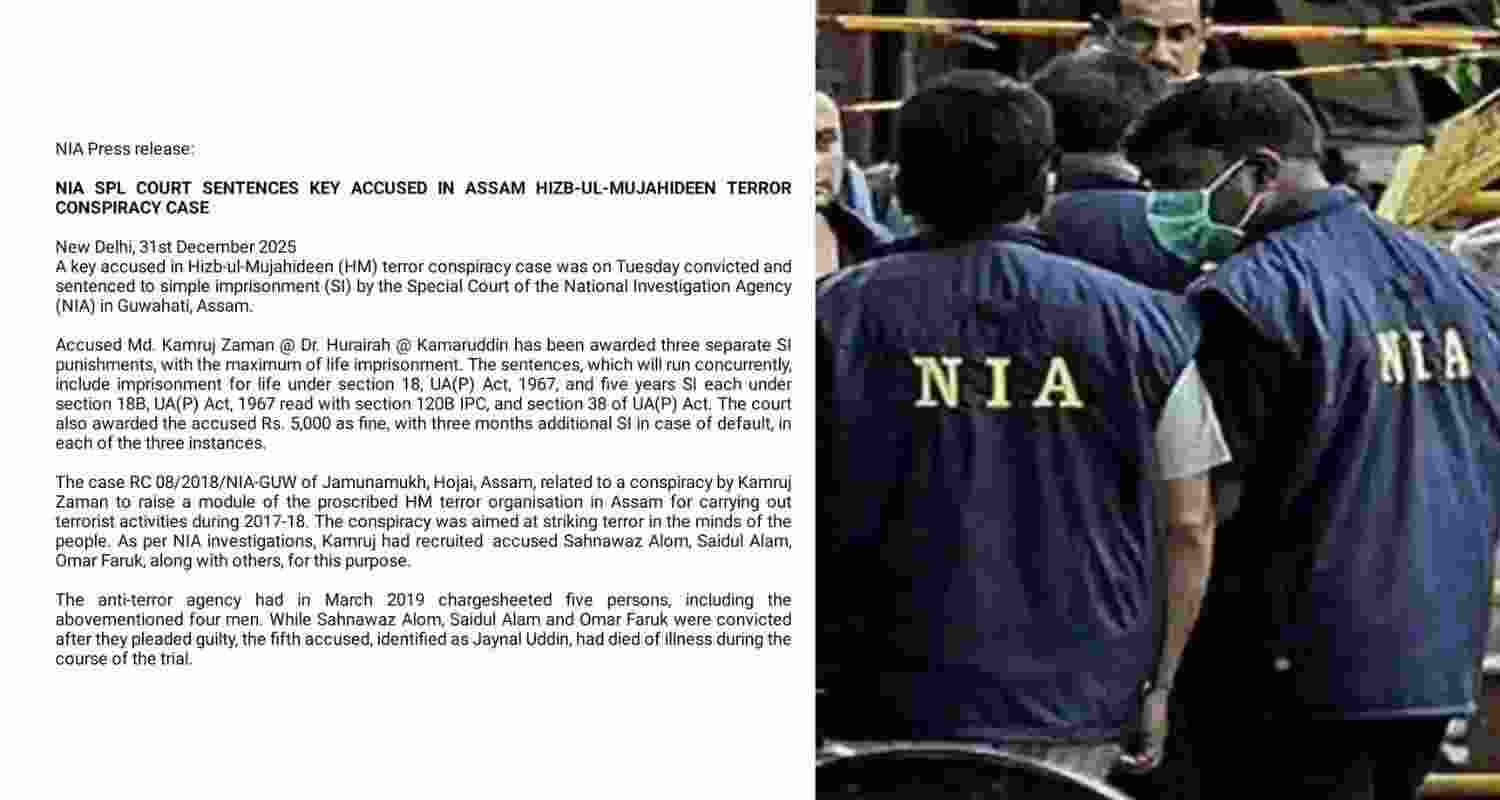 NIA Press release:

NIA SPL COURT SENTENCES KEY ACCUSED IN ASSAM HIZB-UL-MUJAHIDEEN TERROR CONSPIRACY CASE

New Delhi, 31st December 2025
A key accused in Hizb-ul-Mujahideen (HM) terror conspiracy case was on Tuesday convicted and sentenced to simple imprisonment (SI) by the Special Court of the National Investigation Agency (NIA) in Guwahati, Assam.

Accused Md. Kamruj Zaman @ Dr. Hurairah @ Kamaruddin has been awarded three separate SI punishments, with the maximum of life imprisonment. The sentences, which will run concurrently, include imprisonment for life under section 18, UA(P) Act, 1967, and five years SI each under section 18B, UA(P) Act, 1967 read with section 120B IPC, and section 38 of UA(P) Act. The court also awarded the accused Rs. 5,000 as fine, with three months additional SI in case of default, in each of the three instances.

The case RC 08/2018/NIA-GUW of Jamunamukh, Hojai, Assam, related to a conspiracy by Kamruj Zaman to raise a module of the proscribed HM terror organisation in Assam for carrying out terrorist activities during 2017-18. The conspiracy was aimed at striking terror in the minds of the people. As per NIA investigations, Kamruj had recruited accused Sahnawaz Alom, Saidul Alam, Omar Faruk, along with others, for this purpose.

The anti-terror agency had in March 2019 chargesheeted five persons, including the abovementioned four men. While Sahnawaz Alom, Saidul Alam and Omar Faruk were convicted after they pleaded guilty, the fifth accused, identified as Jaynal Uddin, had died of illness during the course of the trial.

NIA

NIA